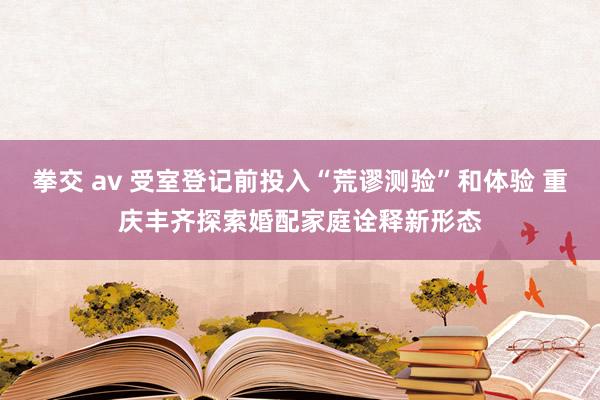 拳交 av 受室登记前投入“荒谬测验”和体验 重庆丰齐探索婚配家庭诠释新形态